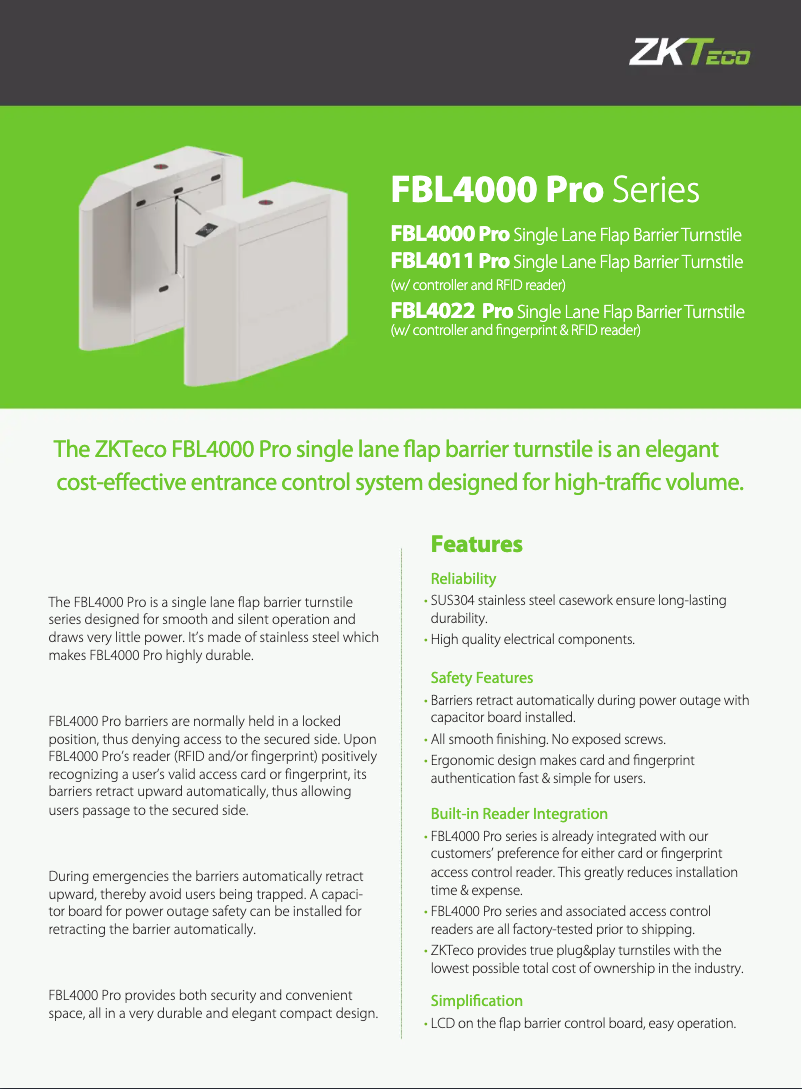 ZKTeco

FBL4000 Pro Series

FBL4000 Pro Single Lane Flap Barrier Turnstile
FBL4011 Pro Single Lane Flap Barrier Turnstile
(w/ controller and RFID reader)
FBL4022 Pro Single Lane Flap Barrier Turnstile
(w/ controller and fingerprint & RFID reader)

The ZKTeco FBL4000 Pro single lane flap barrier turnstile is an elegant cost-effective entrance control system designed for high-traffic volume.

The FBL4000 Pro is a single lane flap barrier turnstile series designed for smooth and silent operation and draws very little power. It's made of stainless steel which makes FBL4000 Pro highly durable.

FBL4000 Pro barriers are normally held in a locked position, thus denying access to the secured side. Upon FBL4000 Pro's reader (RFID and/or fingerprint) positively recognizing a user's valid access card or fingerprint, its barriers retract upward automatically, thus allowing users passage to the secured side.

During emergencies the barriers automatically retract upward, thereby avoid users being trapped. A capacitor board for power outage safety can be installed for retracting the barrier automatically.

FBL4000 Pro provides both security and convenient space, all in a very durable and elegant compact design.

Features

Reliability
• SUS304 stainless steel casework ensure long-lasting durability.
• High quality electrical components.

Safety Features
• Barriers retract automatically during power outage with capacitor board installed.
• All smooth finishing. No exposed screws.
• Ergonomic design makes card and fingerprint authentication fast & simple for users.

Built-in Reader Integration
• FBL4000 Pro series is already integrated with our customers' preference for either card or fingerprint access control reader. This greatly reduces installation time & expense.
• FBL4000 Pro series and associated access control readers are all factory-tested prior to shipping.
• ZKTeco provides true plug&play turnstiles with the lowest possible total cost of ownership in the industry.

Simplification
• LCD on the flap barrier control board, easy operation.